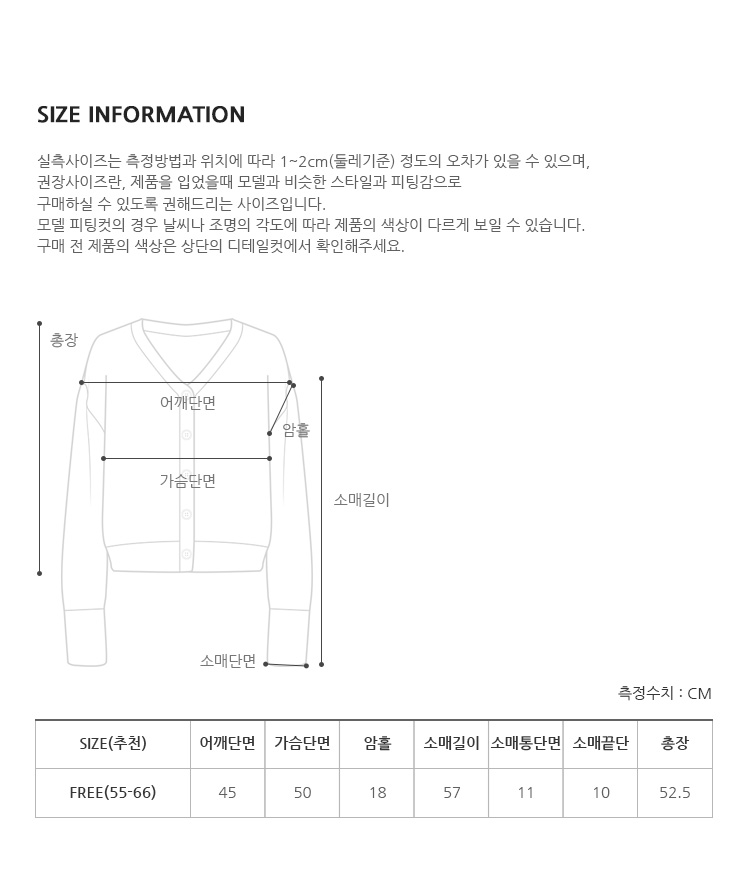 SIZE INFORMATION

실측사이즈는 측정방법과 위치에 따라 1~2cm(둘레기준) 정도의 오차가 있을 수 있으며,
권장사이즈란, 제품을 입었을때 모델과 비슷한 스타일과 피팅감으로
구매하실 수 있도록 권해드리는 사이즈입니다.
모델 피팅컷의 경우 날씨나 조명의 각도에 따라 제품의 색상이 다르게 보일 수 있습니다.
구매 전 제품의 색상은 상단의 디테일컷에서 확인해주세요.

총장

어깨단면

암홀

가슴단면

소매길이

소매단면

측정수치 : CM

| SIZE(추천) | 어깨단면 | 가슴단면 | 암홀 | 소매길이 | 소매통단면 | 소매끝단 | 총장 |
|---|---|---|---|---|---|---|---|
| FREE(55-66) | 45 | 50 | 18 | 57 | 11 | 10 | 52.5 |